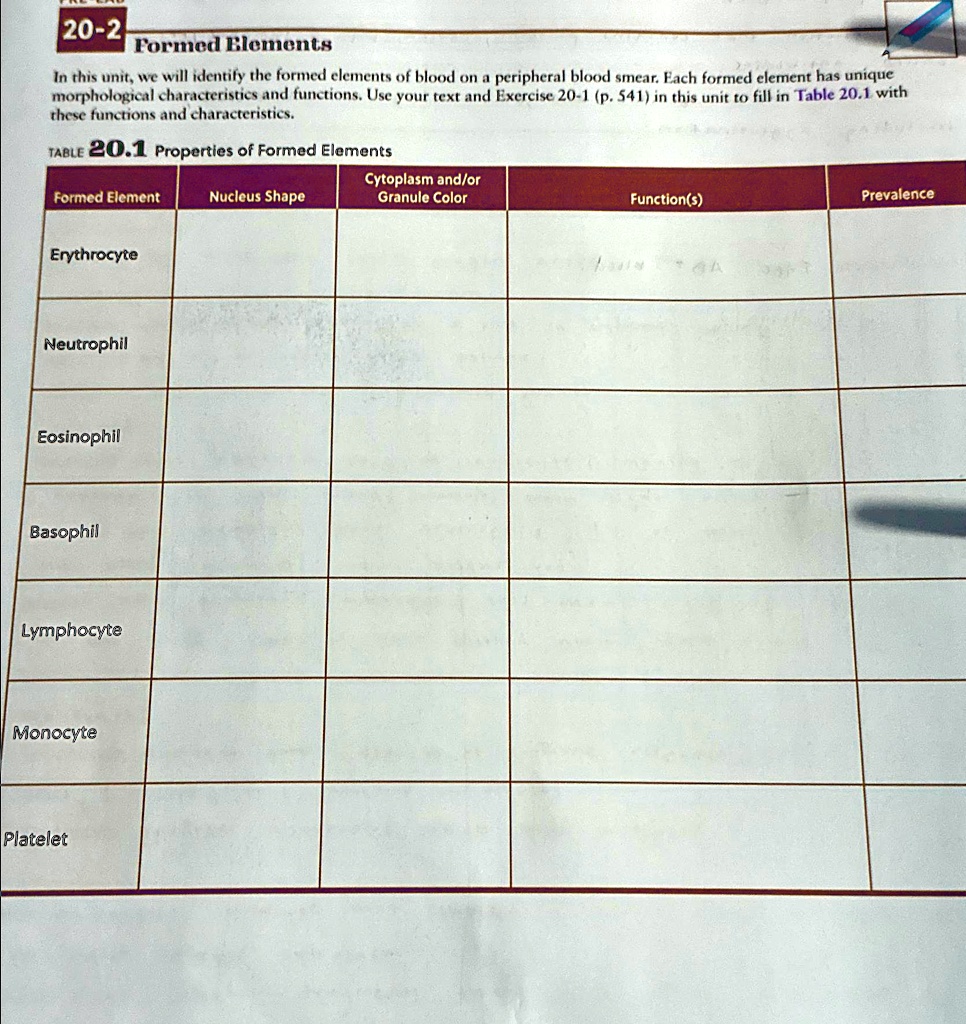 20-2 Formed Elements

In this unit, we will identify the formed elements of blood on a peripheral blood smear. Each formed element has unique morphological characteristics and functions. Use your text and Exercise 20-1 (p. 541) in this unit to fill in Table 20.1 with these functions and characteristics.

TABLE 20.1 Properties of Formed Elements

| Formed Element | Nucleus Shape | Cytoplasm and/or Granule Color | Function(s) | Prevalence |
|---|---|---|---|---|
| Erythrocyte | | | | |
| Neutrophil | | | | |
| Eosinophil | | | | |
| Basophil | | | | |
| Lymphocyte | | | | |
| Monocyte | | | | |
| Platelet | | | | |